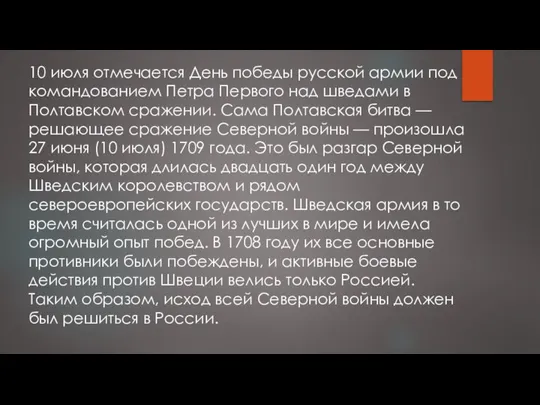 10 июля отмечается День победы русской армии под командованием Петра Первого над шведами в Полтавском сражении. Сама Полтавская битва — решающее сражение Северной войны — произошла 27 июня (10 июля) 1709 года. Это был разгар Северной войны, которая длилась двадцать один год между Шведским королевством и рядом североевропейских государств. Шведская армия в то время считалась одной из лучших в мире и имела огромный опыт побед. В 1708 году их все основные противники были побеждены, и активные боевые действия против Швеции велись только Россией. Таким образом, исход всей Северной войны должен был решиться в России.